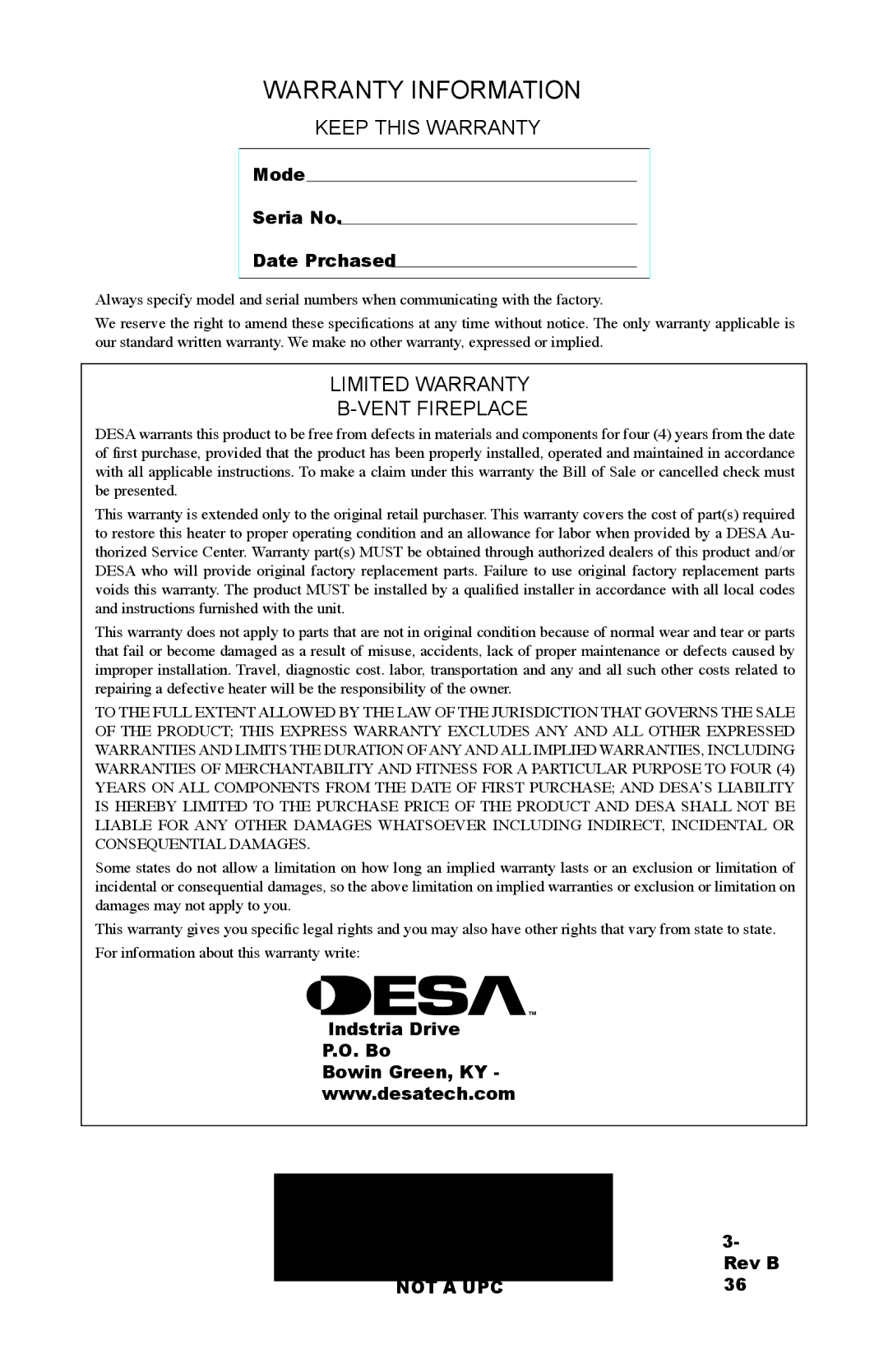 WARRANTY INFORMATION

KEEP THIS WARRANTY

Mode

Seria No.

Date Prchased

Always specify model and serial numbers when communicating with the factory.

We reserve the right to amend these specifications at any time without notice. The only warranty applicable is our standard written warranty. We make no other warranty, expressed or implied.

LIMITED WARRANTY
B-VENT FIREPLACE

DESA warrants this product to be free from defects in materials and components for four (4) years from the date of first purchase, provided that the product has been properly installed, operated and maintained in accordance with all applicable instructions. To make a claim under this warranty the Bill of Sale or cancelled check must be presented.

This warranty is extended only to the original retail purchaser. This warranty covers the cost of part(s) required to restore this heater to proper operating condition and an allowance for labor when provided by a DESA Authorized Service Center. Warranty part(s) MUST be obtained through authorized dealers of this product and/or DESA who will provide original factory replacement parts. Failure to use original factory replacement parts voids this warranty. The product MUST be installed by a qualified installer in accordance with all local codes and instructions furnished with the unit.

This warranty does not apply to parts that are not in original condition because of normal wear and tear or parts that fail or become damaged as a result of misuse, accidents, lack of proper maintenance or defects caused by improper installation. Travel, diagnostic cost. labor, transportation and any and all such other costs related to repairing a defective heater will be the responsibility of the owner.

TO THE FULL EXTENT ALLOWED BY THE LAW OF THE JURISDICTION THAT GOVERNS THE SALE OF THE PRODUCT; THIS EXPRESS WARRANTY EXCLUDES ANY AND ALL OTHER EXPRESSED WARRANTIES AND LIMITS THE DURATION OF ANY AND ALL IMPLIED WARRANTIES, INCLUDING WARRANTIES OF MERCHANTABILITY AND FITNESS FOR A PARTICULAR PURPOSE TO FOUR (4) YEARS ON ALL COMPONENTS FROM THE DATE OF FIRST PURCHASE; AND DESA'S LIABILITY IS HEREBY LIMITED TO THE PURCHASE PRICE OF THE PRODUCT AND DESA SHALL NOT BE LIABLE FOR ANY OTHER DAMAGES WHATSOEVER INCLUDING INDIRECT, INCIDENTAL OR CONSEQUENTIAL DAMAGES.

Some states do not allow a limitation on how long an implied warranty lasts or an exclusion or limitation of incidental or consequential damages, so the above limitation on implied warranties or exclusion or limitation on damages may not apply to you.

This warranty gives you specific legal rights and you may also have other rights that vary from state to state.

For information about this warranty write:

DESA™

Indstria Drive
P.O. Bo
Bowin Green, KY -
www.desatech.com

NOT A UPC

3-
Rev B
36